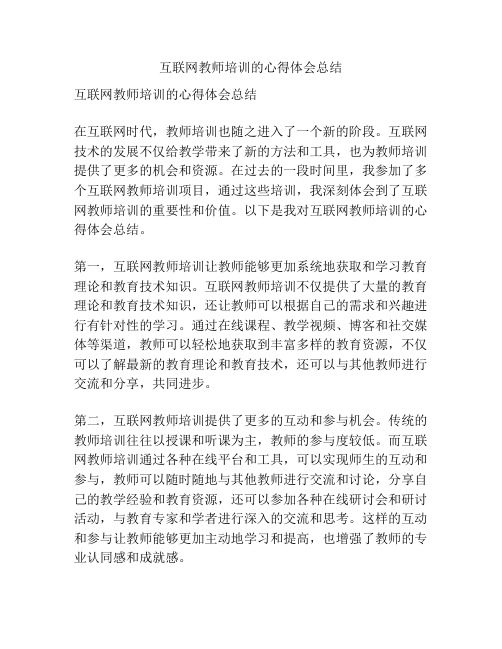 互联网教师培训的心得体会总结

互联网教师培训的心得体会总结

在互联网时代，教师培训也随之进入了一个新的阶段。互联网技术的发展不仅给教学带来了新的方法和工具，也为教师培训提供了更多的机会和资源。在过去的一段时间里，我参加了多个互联网教师培训项目，通过这些培训，我深刻体会到了互联网教师培训的重要性和价值。以下是我对互联网教师培训的心得体会总结。

第一，互联网教师培训让教师能够更加系统地获取和学习教育理论和教育技术知识。互联网教师培训不仅提供了大量的教育理论和教育技术知识，还让教师可以根据自己的需求和兴趣进行有针对性的学习。通过在线课程、教学视频、博客和社交媒体等渠道，教师可以轻松地获取到丰富多样的教育资源，不仅可以了解最新的教育理论和教育技术，还可以与其他教师进行交流和分享，共同进步。

第二，互联网教师培训提供了更多的互动和参与机会。传统的教师培训往往以授课和听课为主，教师的参与度较低。而互联网教师培训通过各种在线平台和工具，可以实现师生的互动和参与，教师可以随时随地与其他教师进行交流和讨论，分享自己的教学经验和教育资源，还可以参加各种在线研讨会和研讨活动，与教育专家和学者进行深入的交流和思考。这样的互动和参与让教师能够更加主动地学习和提高，也增强了教师的专业认同感和成就感。